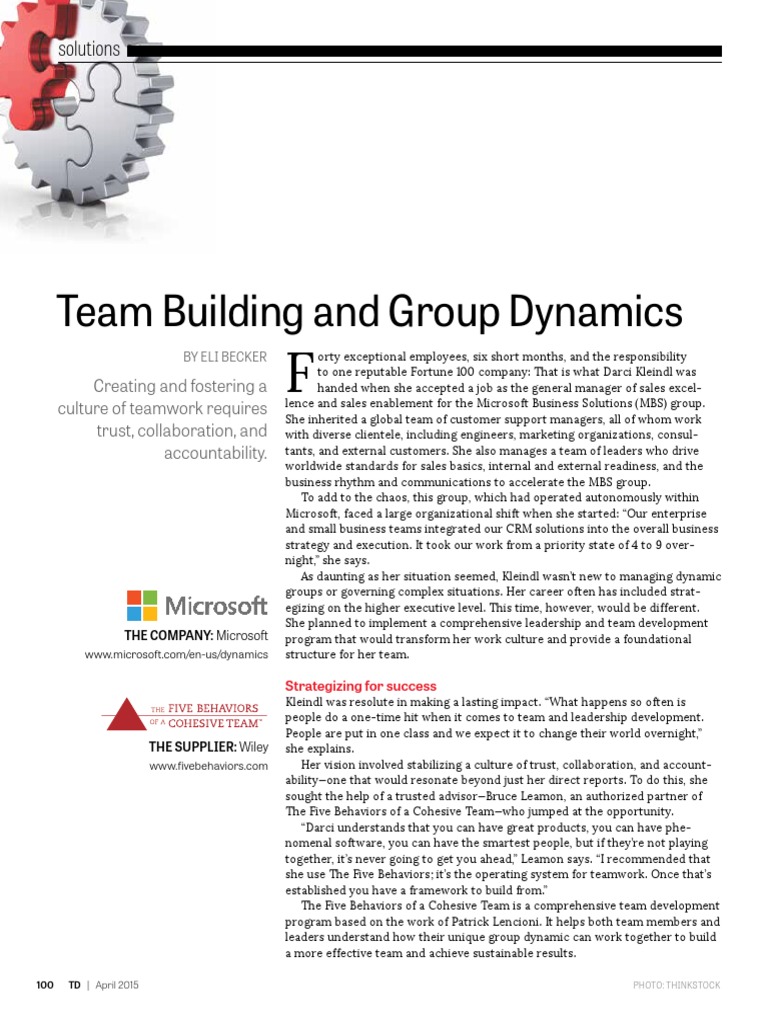 solutions

Team Building and Group Dynamics

BY ELI BECKER

Creating and fostering a culture of teamwork requires trust, collaboration, and accountability.

Microsoft

THE COMPANY: Microsoft
www.microsoft.com/en-us/dynamics

THE FIVE BEHAVIORS OF A COHESIVE TEAM™

THE SUPPLIER: Wiley
www.fivebehaviors.com

Forty exceptional employees, six short months, and the responsibility to one reputable Fortune 100 company: That is what Darci Kleindl was handed when she accepted a job as the general manager of sales excellence and sales enablement for the Microsoft Business Solutions (MBS) group. She inherited a global team of customer support managers, all of whom work with diverse clientele, including engineers, marketing organizations, consultants, and external customers. She also manages a team of leaders who drive worldwide standards for sales basics, internal and external readiness, and the business rhythm and communications to accelerate the MBS group.

To add to the chaos, this group, which had operated autonomously within Microsoft, faced a large organizational shift when she started: "Our enterprise and small business teams integrated our CRM solutions into the overall business strategy and execution. It took our work from a priority state of 4 to 9 overnight," she says.

As daunting as her situation seemed, Kleindl wasn't new to managing dynamic groups or governing complex situations. Her career often has included strategizing on the higher executive level. This time, however, would be different. She planned to implement a comprehensive leadership and team development program that would transform her work culture and provide a foundational structure for her team.

Strategizing for success

Kleindl was resolute in making a lasting impact. "What happens so often is people do a one-time hit when it comes to team and leadership development. People are put in one class and we expect it to change their world overnight," she explains.

Her vision involved stabilizing a culture of trust, collaboration, and accountability—one that would resonate beyond just her direct reports. To do this, she sought the help of a trusted advisor—Bruce Leamon, an authorized partner of The Five Behaviors of a Cohesive Team—who jumped at the opportunity.

"Darci understands that you can have great products, you can have phenomenal software, you can have the smartest people, but if they're not playing together, it's never going to get you ahead," Leamon says. "I recommended that she use The Five Behaviors; it's the operating system for teamwork. Once that's established you have a framework to build from."

The Five Behaviors of a Cohesive Team is a comprehensive team development program based on the work of Patrick Lencioni. It helps both team members and leaders understand how their unique group dynamic can work together to build a more effective team and achieve sustainable results.

100 TD | April 2015

PHOTO: THINKSTOCK